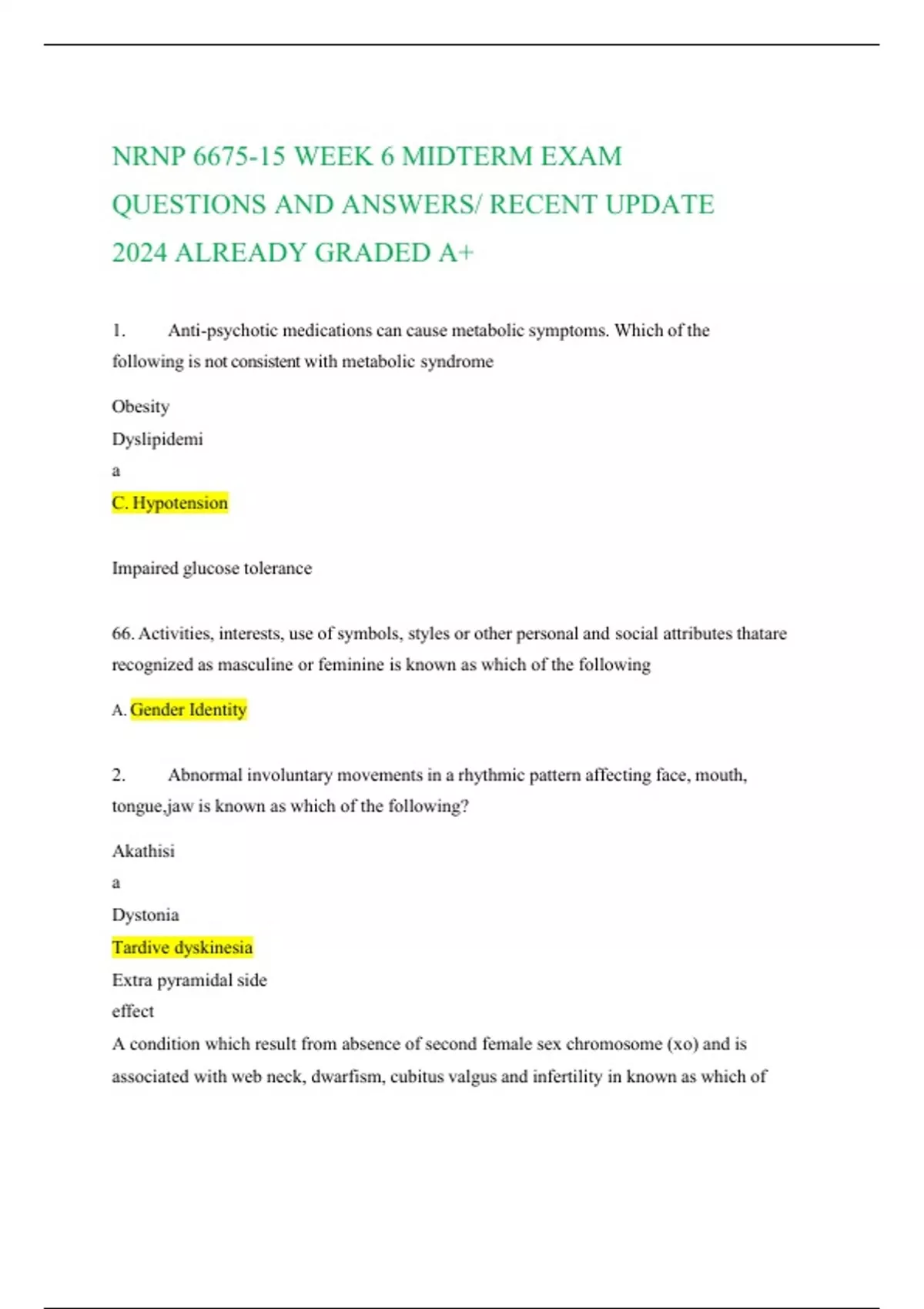 NRNP 6675-15 WEEK 6 MIDTERM EXAM QUESTIONS AND ANSWERS/ RECENT UPDATE 2024 ALREADY GRADED A+

1. Anti-psychotic medications can cause metabolic symptoms. Which of the following is not consistent with metabolic syndrome

Obesity

Dyslipidemi
a

C. Hypotension

Impaired glucose tolerance

66. Activities, interests, use of symbols, styles or other personal and social attributes thatare recognized as masculine or feminine is known as which of the following

A. Gender Identity

2. Abnormal involuntary movements in a rhythmic pattern affecting face, mouth, tongue,jaw is known as which of the following?

Akathisi
a

Dystonia

Tardive dyskinesia

Extra pyramidal side
effect

A condition which result from absence of second female sex chromosome (xo) and is associated with web neck, dwarfism, cubitus valgus and infertility in known as which of